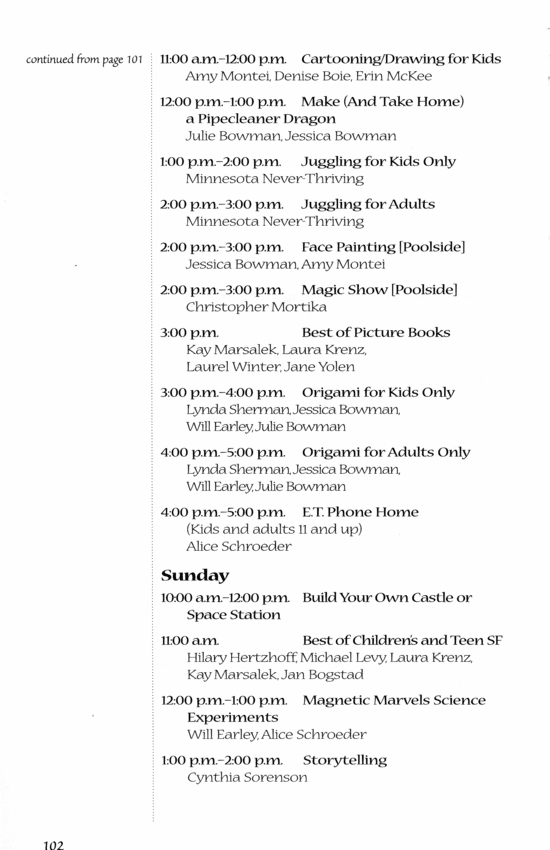 continued from page 101

11:00 a.m.–12:00 p.m. Cartooning/Drawing for Kids
Amy Montei, Denise Boie, Erin McKee

12:00 p.m.–1:00 p.m. Make (And Take Home) a Pipecleaner Dragon
Julie Bowman, Jessica Bowman

1:00 p.m.–2:00 p.m. Juggling for Kids Only
Minnesota Never-Thriving

2:00 p.m.–3:00 p.m. Juggling for Adults
Minnesota Never-Thriving

2:00 p.m.–3:00 p.m. Face Painting [Poolside]
Jessica Bowman, Amy Montei

2:00 p.m.–3:00 p.m. Magic Show [Poolside]
Christopher Mortika

3:00 p.m. Best of Picture Books
Kay Marsalek, Laura Krenz, Laurel Winter, Jane Yolen

3:00 p.m.–4:00 p.m. Origami for Kids Only
Lynda Sherman, Jessica Bowman, Will Earley, Julie Bowman

4:00 p.m.–5:00 p.m. Origami for Adults Only
Lynda Sherman, Jessica Bowman, Will Earley, Julie Bowman

4:00 p.m.–5:00 p.m. E.T. Phone Home
(Kids and adults 11 and up)
Alice Schroeder

Sunday

10:00 a.m.–12:00 p.m. Build Your Own Castle or Space Station

11:00 a.m. Best of Children's and Teen SF
Hilary Hertzhoff, Michael Levy, Laura Krenz, Kay Marsalek, Jan Bogstad

12:00 p.m.–1:00 p.m. Magnetic Marvels Science Experiments
Will Earley, Alice Schroeder

1:00 p.m.–2:00 p.m. Storytelling
Cynthia Sorenson

102